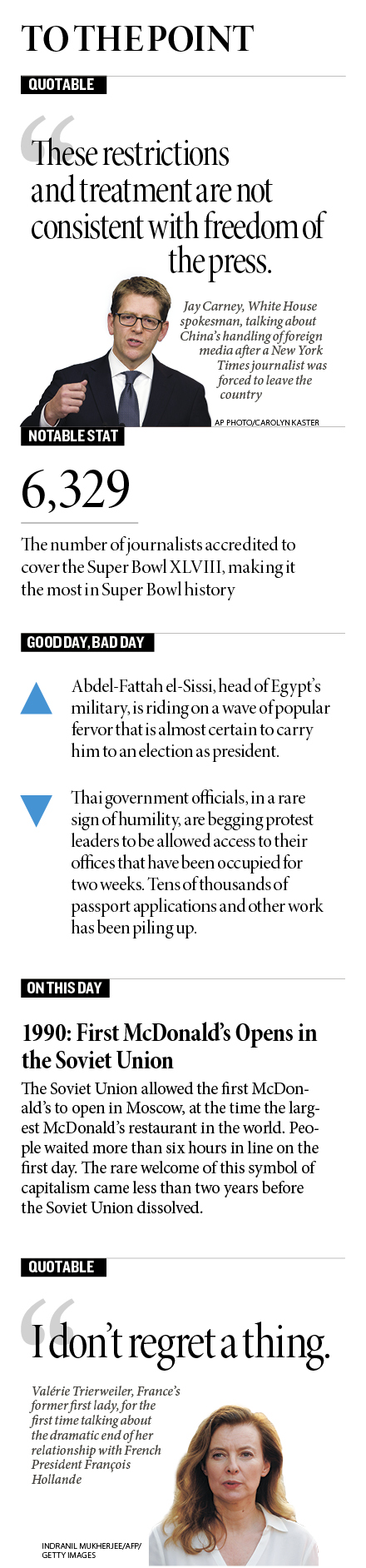 TO THE POINT

QUOTABLE

“These restrictions and treatment are not consistent with freedom of the press.

Jay Carney, White House spokesman, talking about China’s handling of foreign media after a New York Times journalist was forced to leave the country

AP PHOTO/CAROLYN KASTER

NOTABLE STAT

6,329

The number of journalists accredited to cover the Super Bowl XLVIII, making it the most in Super Bowl history

GOOD DAY, BAD DAY

Abdel-Fattah el-Sissi, head of Egypt’s military, is riding on a wave of popular fervor that is almost certain to carry him to an election as president.

Thai government officials, in a rare sign of humility, are begging protest leaders to be allowed access to their offices that have been occupied for two weeks. Tens of thousands of passport applications and other work has been piling up.

ON THIS DAY

1990: First McDonald’s Opens in the Soviet Union

The Soviet Union allowed the first McDonald’s to open in Moscow, at the time the largest McDonald’s restaurant in the world. People waited more than six hours in line on the first day. The rare welcome of this symbol of capitalism came less than two years before the Soviet Union dissolved.

QUOTABLE

“I don’t regret a thing.

Valérie Trierweiler, France’s former first lady, for the first time talking about the dramatic end of her relationship with French President François Hollande

INDRANIL MUKHERJEE/AFP/GETTY IMAGES